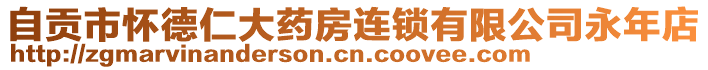 自贡市怀德仁大药房连锁有限公司永年店
http://zgmarvinanderson.cn.coovee.com